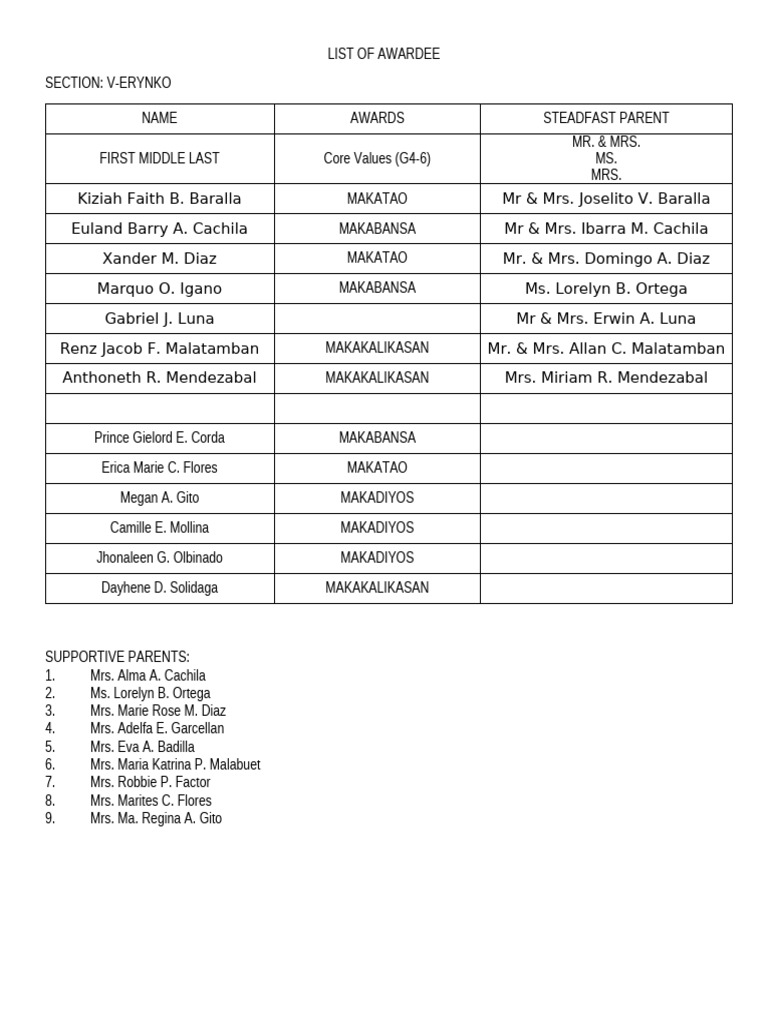 LIST OF AWARDEE

SECTION: V-ERYNKO

| NAME | AWARDS | STEADFAST PARENT |
|---|---|---|
| FIRST MIDDLE LAST | Core Values (G4-6) | MR. & MRS. MS. MRS. |
| Kiziah Faith B. Baralla | MAKATAO | Mr & Mrs. Joselito V. Baralla |
| Euland Barry A. Cachila | MAKABANSA | Mr & Mrs. Ibarra M. Cachila |
| Xander M. Diaz | MAKATAO | Mr. & Mrs. Domingo A. Diaz |
| Marquo O. Igano | MAKABANSA | Ms. Lorelyn B. Ortega |
| Gabriel J. Luna | | Mr & Mrs. Erwin A. Luna |
| Renz Jacob F. Malatamban | MAKAKALIKASAN | Mr. & Mrs. Allan C. Malatamban |
| Anthoneth R. Mendezabal | MAKAKALIKASAN | Mrs. Miriam R. Mendezabal |
| | | |
| Prince Gielord E. Corda | MAKABANSA | |
| Erica Marie C. Flores | MAKATAO | |
| Megan A. Gito | MAKADIYOS | |
| Camille E. Mollina | MAKADIYOS | |
| Jhonaleen G. Olbinado | MAKADIYOS | |
| Dayhene D. Solidaga | MAKAKALIKASAN | |

SUPPORTIVE PARENTS:
1. Mrs. Alma A. Cachila
2. Ms. Lorelyn B. Ortega
3. Mrs. Marie Rose M. Diaz
4. Mrs. Adelfa E. Garcellan
5. Mrs. Eva A. Badilla
6. Mrs. Maria Katrina P. Malabuet
7. Mrs. Robbie P. Factor
8. Mrs. Marites C. Flores
9. Mrs. Ma. Regina A. Gito